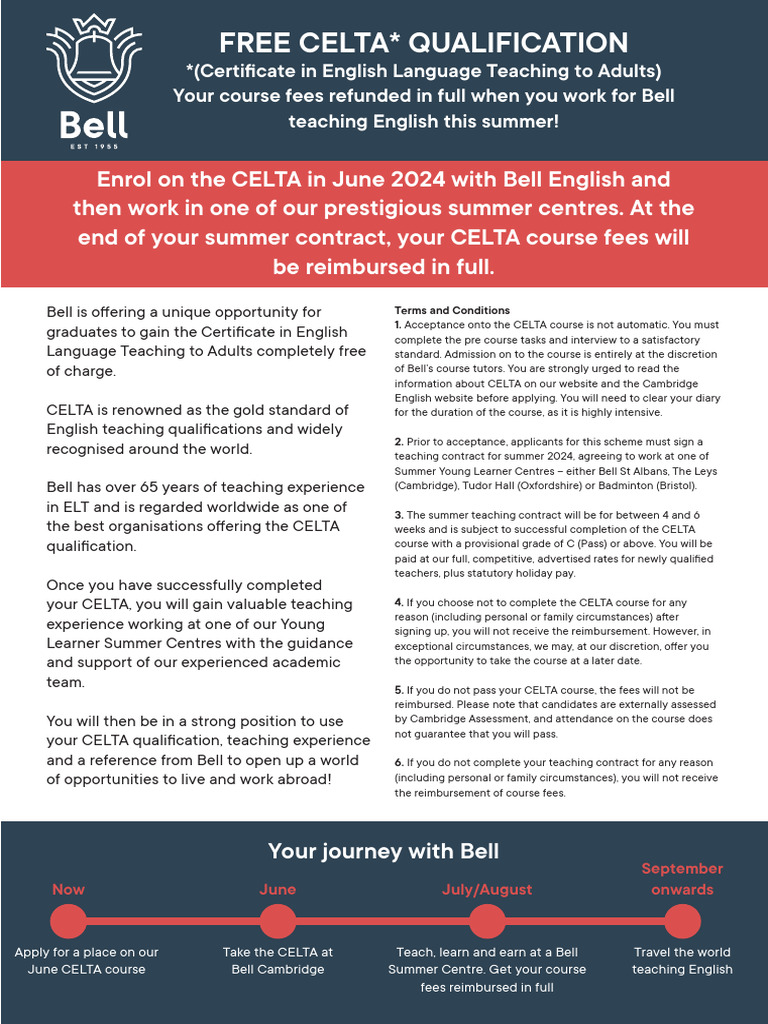 Bell
EST 1955

FREE CELTA* QUALIFICATION
*(Certificate in English Language Teaching to Adults)
Your course fees refunded in full when you work for Bell teaching English this summer!

Enrol on the CELTA in June 2024 with Bell English and then work in one of our prestigious summer centres. At the end of your summer contract, your CELTA course fees will be reimbursed in full.

Bell is offering a unique opportunity for graduates to gain the Certificate in English Language Teaching to Adults completely free of charge.

CELTA is renowned as the gold standard of English teaching qualifications and widely recognised around the world.

Bell has over 65 years of teaching experience in ELT and is regarded worldwide as one of the best organisations offering the CELTA qualification.

Once you have successfully completed your CELTA, you will gain valuable teaching experience working at one of our Young Learner Summer Centres with the guidance and support of our experienced academic team.

You will then be in a strong position to use your CELTA qualification, teaching experience and a reference from Bell to open up a world of opportunities to live and work abroad!

Terms and Conditions
1. Acceptance onto the CELTA course is not automatic. You must complete the pre course tasks and interview to a satisfactory standard. Admission on to the course is entirely at the discretion of Bell's course tutors. You are strongly urged to read the information about CELTA on our website and the Cambridge English website before applying. You will need to clear your diary for the duration of the course, as it is highly intensive.

2. Prior to acceptance, applicants for this scheme must sign a teaching contract for summer 2024, agreeing to work at one of Summer Young Learner Centres – either Bell St Albans, The Leys (Cambridge), Tudor Hall (Oxfordshire) or Badminton (Bristol).

3. The summer teaching contract will be for between 4 and 6 weeks and is subject to successful completion of the CELTA course with a provisional grade of C (Pass) or above. You will be paid at our full, competitive, advertised rates for newly qualified teachers, plus statutory holiday pay.

4. If you choose not to complete the CELTA course for any reason (including personal or family circumstances) after signing up, you will not receive the reimbursement. However, in exceptional circumstances, we may, at our discretion, offer you the opportunity to take the course at a later date.

5. If you do not pass your CELTA course, the fees will not be reimbursed. Please note that candidates are externally assessed by Cambridge Assessment, and attendance on the course does not guarantee that you will pass.

6. If you do not complete your teaching contract for any reason (including personal or family circumstances), you will not receive the reimbursement of course fees.

Your journey with Bell

Now
Apply for a place on our June CELTA course

June
Take the CELTA at Bell Cambridge

July/August
Teach, learn and earn at a Bell Summer Centre. Get your course fees reimbursed in full

September onwards
Travel the world teaching English